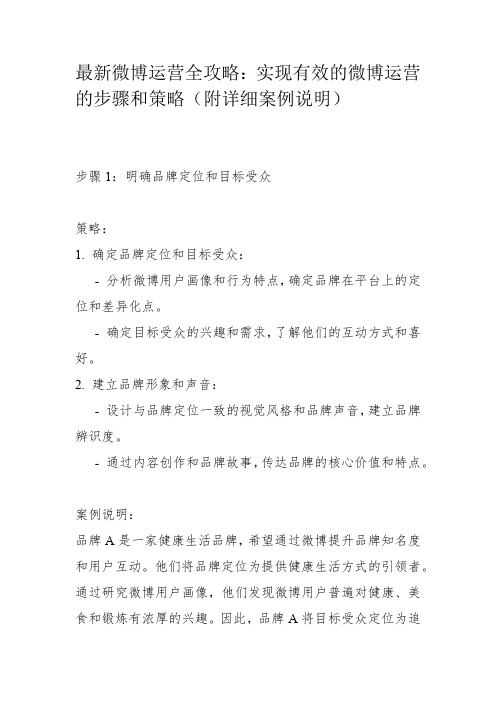 最新微博运营全攻略：实现有效的微博运营的步骤和策略（附详细案例说明）

步骤 1：明确品牌定位和目标受众

策略：

1. 确定品牌定位和目标受众：

- 分析微博用户画像和行为特点，确定品牌在平台上的定位和差异化点。

- 确定目标受众的兴趣和需求，了解他们的互动方式和喜好。

2. 建立品牌形象和声音：

- 设计与品牌定位一致的视觉风格和品牌声音，建立品牌辨识度。

- 通过内容创作和品牌故事，传达品牌的核心价值和特点。

案例说明：

品牌 A 是一家健康生活品牌，希望通过微博提升品牌知名度和用户互动。他们将品牌定位为提供健康生活方式的引领者。通过研究微博用户画像，他们发现微博用户普遍对健康、美食和锻炼有浓厚的兴趣。因此，品牌 A 将目标受众定位为追